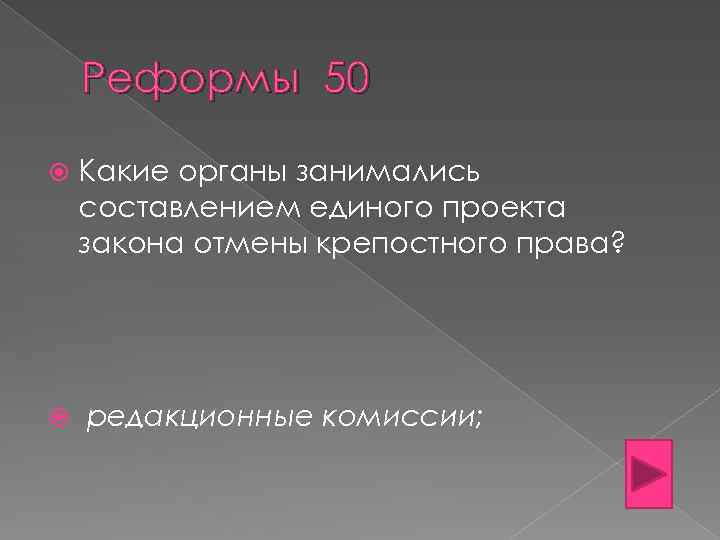 Реформы 50

Какие органы занимались составлением единого проекта закона отмены крепостного права?

редакционные комиссии;